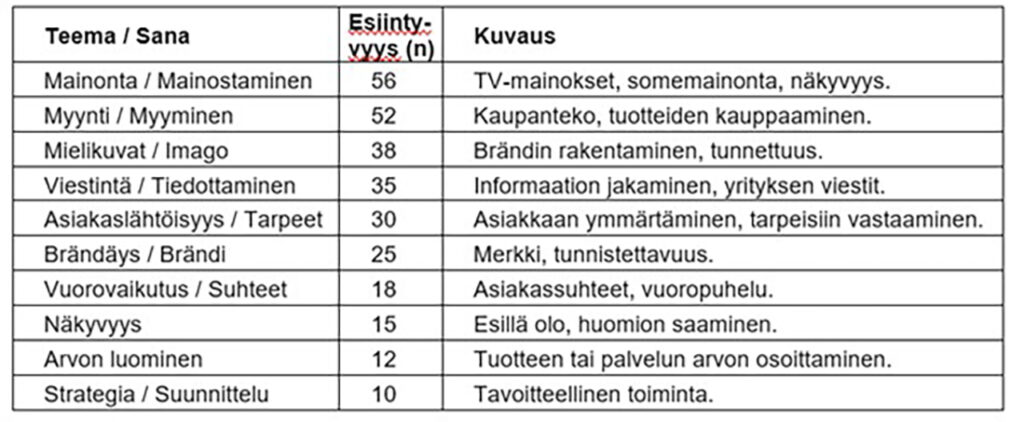 | Teema / Sana | Esiintyvyys (n) | Kuvaus |
|---|---|---|
| Mainonta / Mainostaminen | 56 | TV-mainokset, somemainonta, näkyvyys. |
| Myynti / Myyminen | 52 | Kaupanteko, tuotteiden kauppaaminen. |
| Mielikuvat / Imago | 38 | Brändin rakentaminen, tunnettuus. |
| Viestintä / Tiedottaminen | 35 | Informaation jakaminen, yrityksen viestit. |
| Asiakaslähtöisyys / Tarpeet | 30 | Asiakkaan ymmärtäminen, tarpeisiin vastaaminen. |
| Brändäys / Brändi | 25 | Merkki, tunnistettavuus. |
| Vuorovaikutus / Suhteet | 18 | Asiakassuhteet, vuoropuhelu. |
| Näkyvyys | 15 | Esillä olo, huomion saaminen. |
| Arvon luominen | 12 | Tuotteen tai palvelun arvon osoittaminen. |
| Strategia / Suunnittelu | 10 | Tavoitteellinen toiminta. |